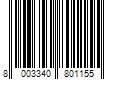 8 003340 801155